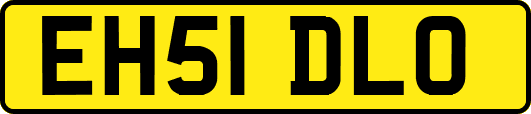 EH51 DLO